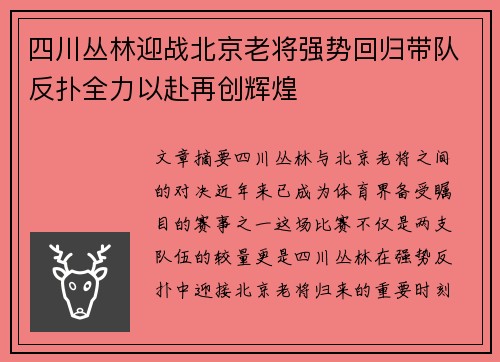 四川丛林迎战北京老将强势回归带队反扑全力以赴再创辉煌

文章摘要四川丛林与北京老将之间的对决近年来已成为体育界备受瞩目的赛事之一这场比赛不仅是两支队伍的较量更是四川丛林在强势反扑中迎接北京老将归来的重要时刻